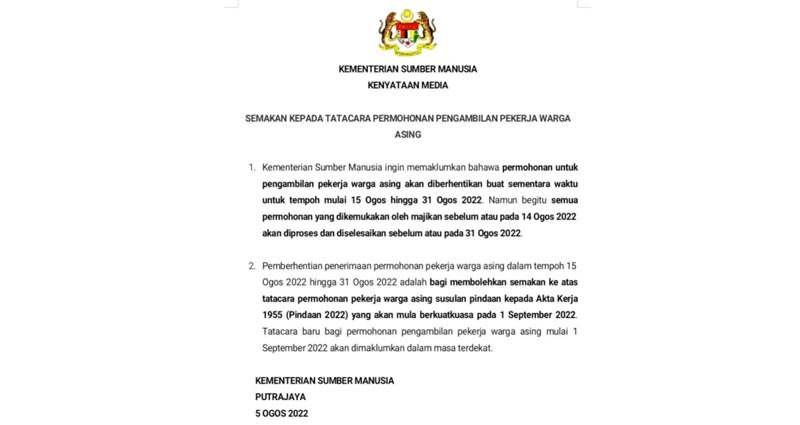 KEMENTERIAN SUMBER MANUSIA
KENYATAAN MEDIA

SEMAKAN KEPADA TATACARA PERMOHONAN PENGAMBILAN PEKERJA WARGA ASING

1. Kementerian Sumber Manusia ingin memaklumkan bahawa permohonan untuk pengambilan pekerja warga asing akan diberhentikan buat sementara waktu untuk tempoh mulai 15 Ogos hingga 31 Ogos 2022. Namun begitu semua permohonan yang dikemukakan oleh majikan sebelum atau pada 14 Ogos 2022 akan diproses dan diselesaikan sebelum atau pada 31 Ogos 2022.

2. Pemberhentian penerimaan permohonan pekerja warga asing dalam tempoh 15 Ogos 2022 hingga 31 Ogos 2022 adalah bagi membolehkan semakan ke atas tatacara permohonan pekerja warga asing susulan pindaan kepada Akta Kerja 1955 (Pindaan 2022) yang akan mula berkuatkuasa pada 1 September 2022. Tatacara baru bagi permohonan pengambilan pekerja warga asing mulai 1 September 2022 akan dimaklumkan dalam masa terdekat.

KEMENTERIAN SUMBER MANUSIA
PUTRAJAYA
5 OGOS 2022